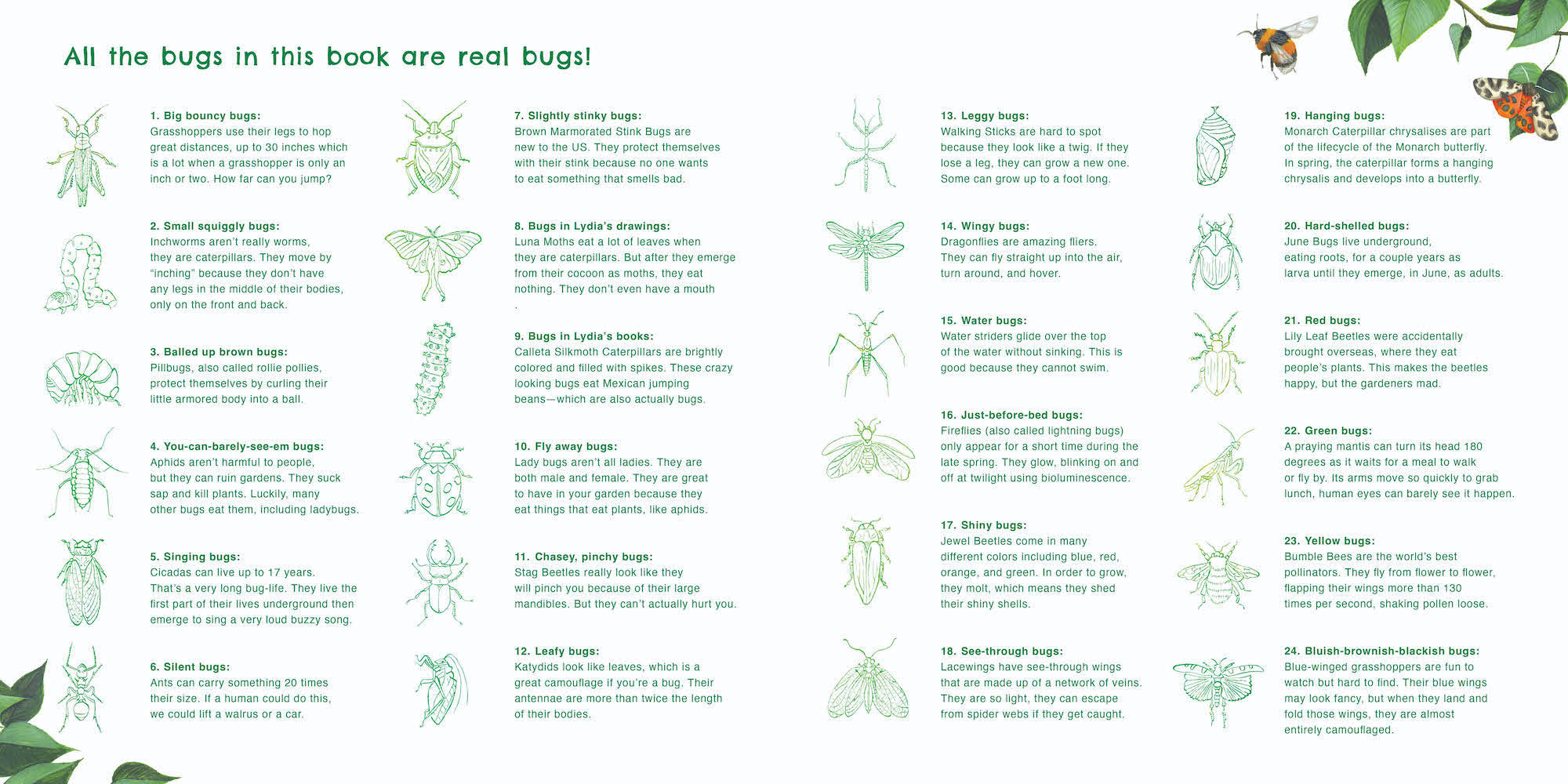 All the bugs in this book are real bugs!

1. Big bouncy bugs:
Grasshoppers use their legs to hop great distances, up to 30 inches which is a lot when a grasshopper is only an inch or two. How far can you jump?

2. Small squiggly bugs:
Inchworms aren't really worms, they are caterpillars. They move by "inching" because they don't have any legs in the middle of their bodies, only on the front and back.

3. Balled up brown bugs:
Pillbugs, also called rollie pollies, protect themselves by curling their little armored body into a ball.

4. You-can-barely-see-em bugs:
Aphids aren't harmful to people, but they can ruin gardens. They suck sap and kill plants. Luckily, many other bugs eat them, including ladybugs.

5. Singing bugs:
Cicadas can live up to 17 years. That's a very long bug-life. They live the first part of their lives underground then emerge to sing a very loud buzzy song.

6. Silent bugs:
Ants can carry something 20 times their size. If a human could do this, we could lift a walrus or a car.

7. Slightly stinky bugs:
Brown Marmorated Stink Bugs are new to the US. They protect themselves with their stink because no one wants to eat something that smells bad.

8. Bugs in Lydia's drawings:
Luna Moths eat a lot of leaves when they are caterpillars. But after they emerge from their cocoon as moths, they eat nothing. They don't even have a mouth
.

9. Bugs in Lydia's books:
Calleta Silkmoth Caterpillars are brightly colored and filled with spikes. These crazy looking bugs eat Mexican jumping beans—which are also actually bugs.

10. Fly away bugs:
Lady bugs aren't all ladies. They are both male and female. They are great to have in your garden because they eat things that eat plants, like aphids.

11. Chasey, pinchy bugs:
Stag Beetles really look like they will pinch you because of their large mandibles. But they can't actually hurt you.

12. Leafy bugs:
Katydids look like leaves, which is a great camouflage if you're a bug. Their antennae are more than twice the length of their bodies.

13. Leggy bugs:
Walking Sticks are hard to spot because they look like a twig. If they lose a leg, they can grow a new one. Some can grow up to a foot long.

14. Wingy bugs:
Dragonflies are amazing fliers. They can fly straight up into the air, turn around, and hover.

15. Water bugs:
Water striders glide over the top of the water without sinking. This is good because they cannot swim.

16. Just-before-bed bugs:
Fireflies (also called lightning bugs) only appear for a short time during the late spring. They glow, blinking on and off at twilight using bioluminescence.

17. Shiny bugs:
Jewel Beetles come in many different colors including blue, red, orange, and green. In order to grow, they molt, which means they shed their shiny shells.

18. See-through bugs:
Lacewings have see-through wings that are made up of a network of veins. They are so light, they can escape from spider webs if they get caught.

19. Hanging bugs:
Monarch Caterpillar chrysalises are part of the lifecycle of the Monarch butterfly. In spring, the caterpillar forms a hanging chrysalis and develops into a butterfly.

20. Hard-shelled bugs:
June Bugs live underground, eating roots, for a couple years as larva until they emerge, in June, as adults.

21. Red bugs:
Lily Leaf Beetles were accidentally brought overseas, where they eat people's plants. This makes the beetles happy, but the gardeners mad.

22. Green bugs:
A praying mantis can turn its head 180 degrees as it waits for a meal to walk or fly by. Its arms move so quickly to grab lunch, human eyes can barely see it happen.

23. Yellow bugs:
Bumble Bees are the world's best pollinators. They fly from flower to flower, flapping their wings more than 130 times per second, shaking pollen loose.

24. Bluish-brownish-blackish bugs:
Blue-winged grasshoppers are fun to watch but hard to find. Their blue wings may look fancy, but when they land and fold those wings, they are almost entirely camouflaged.